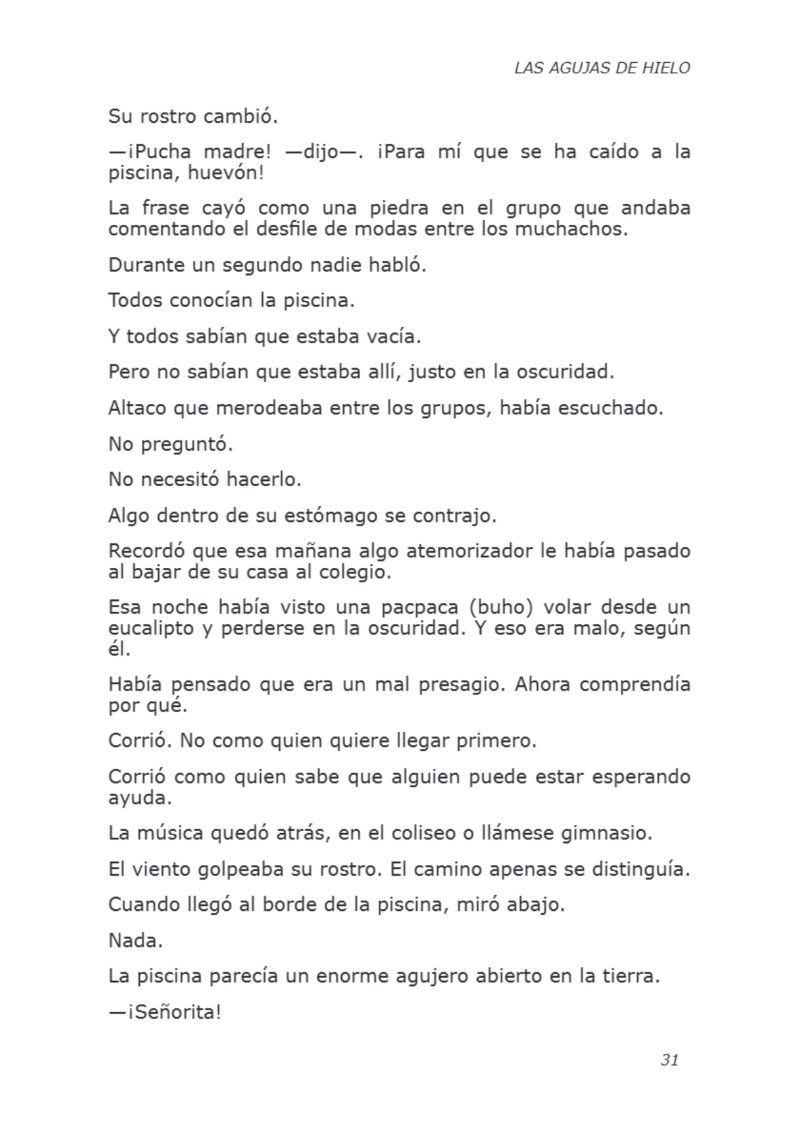 LAS AGUJAS DE HIELO

Su rostro cambió.

—¡Pucha madre! —dijo—. ¡Para mí que se ha caído a la piscina, huevón!

La frase cayó como una piedra en el grupo que andaba comentando el desfile de modas entre los muchachos.

Durante un segundo nadie habló.

Todos conocían la piscina.

Y todos sabían que estaba vacía.

Pero no sabían que estaba allí, justo en la oscuridad.

Altaco que merodeaba entre los grupos, había escuchado.

No preguntó.

No necesitó hacerlo.

Algo dentro de su estómago se contrajo.

Recordó que esa mañana algo atemorizador le había pasado al bajar de su casa al colegio.

Esa noche había visto una pacpaca (buho) volar desde un eucalipto y perderse en la oscuridad. Y eso era malo, según él.

Había pensado que era un mal presagio. Ahora comprendía por qué.

Corrió. No como quien quiere llegar primero.

Corrió como quien sabe que alguien puede estar esperando ayuda.

La música quedó atrás, en el coliseo o llámese gimnasio.

El viento golpeaba su rostro. El camino apenas se distinguía.

Cuando llegó al borde de la piscina, miró abajo.

Nada.

La piscina parecía un enorme agujero abierto en la tierra.

—¡Señorita!

31